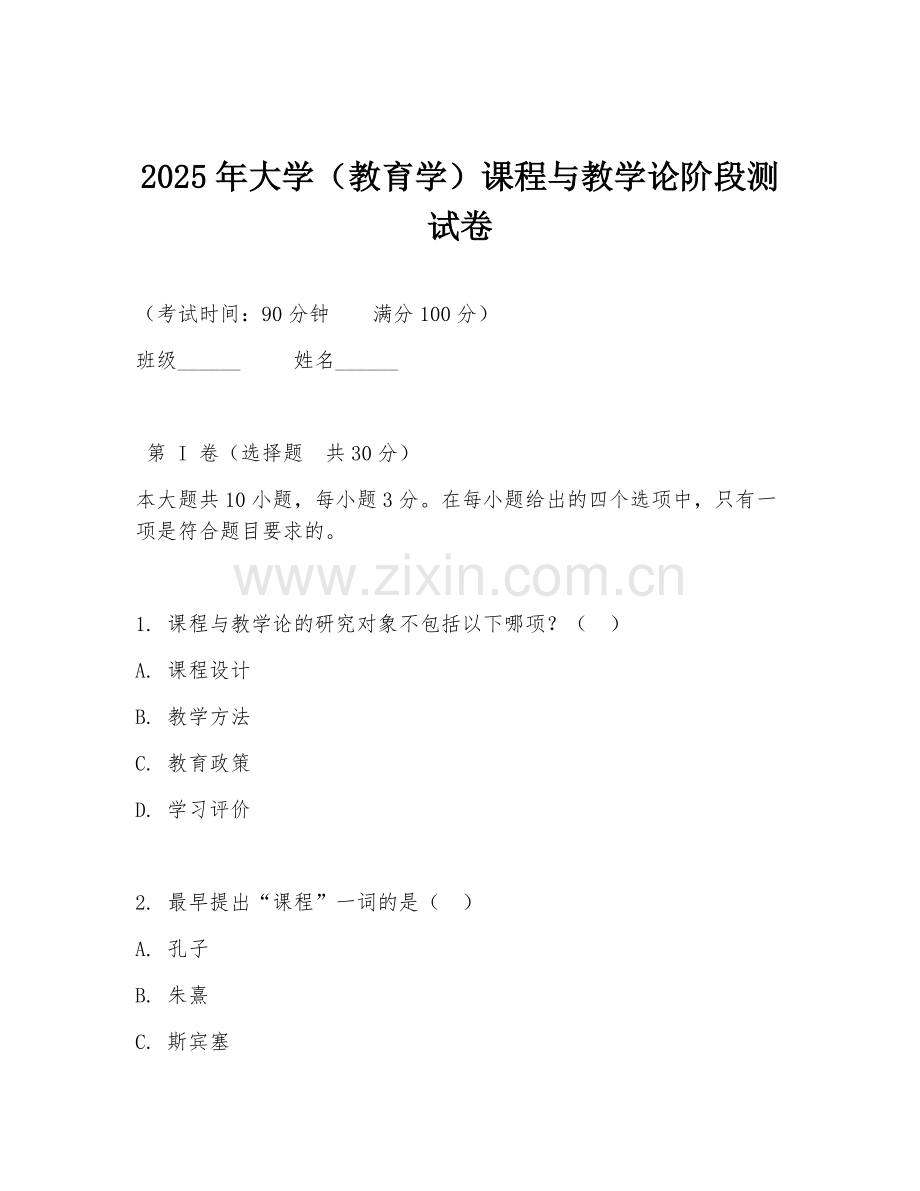 2025年大学（教育学）课程与教学论阶段测试卷

（考试时间：90分钟　　满分100分）

班级______　　姓名______

第 I 卷（选择题　共30分）

本大题共10小题，每小题3分。在每小题给出的四个选项中，只有一项是符合题目要求的。

www.zixin.com.cn

1. 课程与教学论的研究对象不包括以下哪项？（　）

A. 课程设计

B. 教学方法

C. 教育政策

D. 学习评价

2. 最早提出“课程”一词的是（　）

A. 孔子

B. 朱熹

C. 斯宾塞